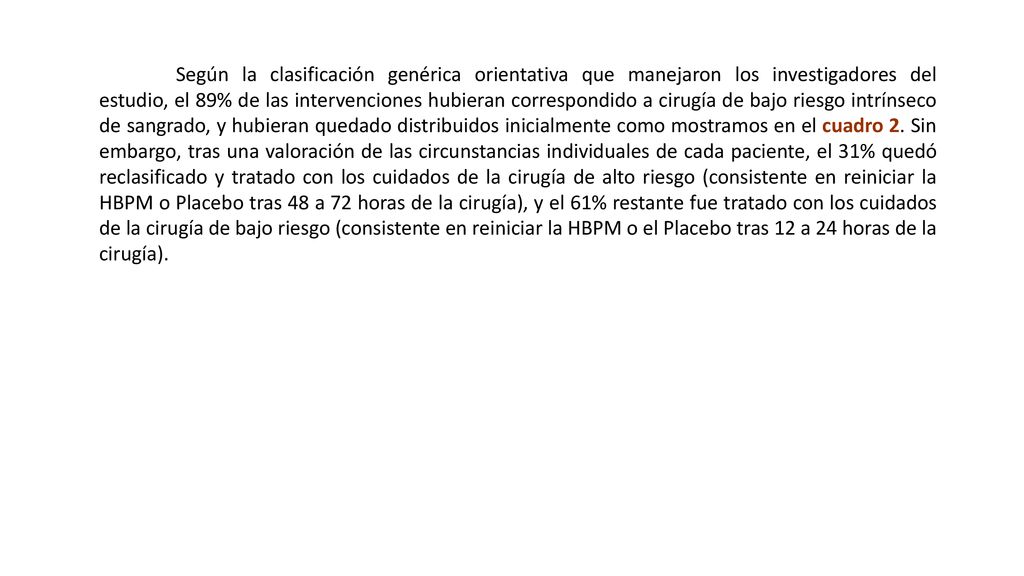 Según la clasificación genérica orientativa que manejaron los investigadores del estudio, el 89% de las intervenciones hubieran correspondido a cirugía de bajo riesgo intrínseco de sangrado, y hubieran quedado distribuidos inicialmente como mostramos en el cuadro 2. Sin embargo, tras una valoración de las circunstancias individuales de cada paciente, el 31% quedó reclasificado y tratado con los cuidados de la cirugía de alto riesgo (consistente en reiniciar la HBPM o Placebo tras 48 a 72 horas de la cirugía), y el 61% restante fue tratado con los cuidados de la cirugía de bajo riesgo (consistente en reiniciar la HBPM o el Placebo tras 12 a 24 horas de la cirugía).